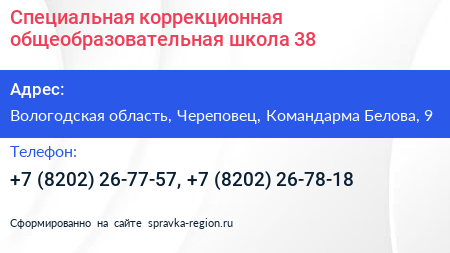 Специальная коррекционная общеобразовательная школа 38

Адрес:

Вологодская область, Череповец, Командарма Белова, 9

Телефон:

+7 (8202) 26-77-57, +7 (8202) 26-78-18

Сформированно на сайте spravka-region.ru